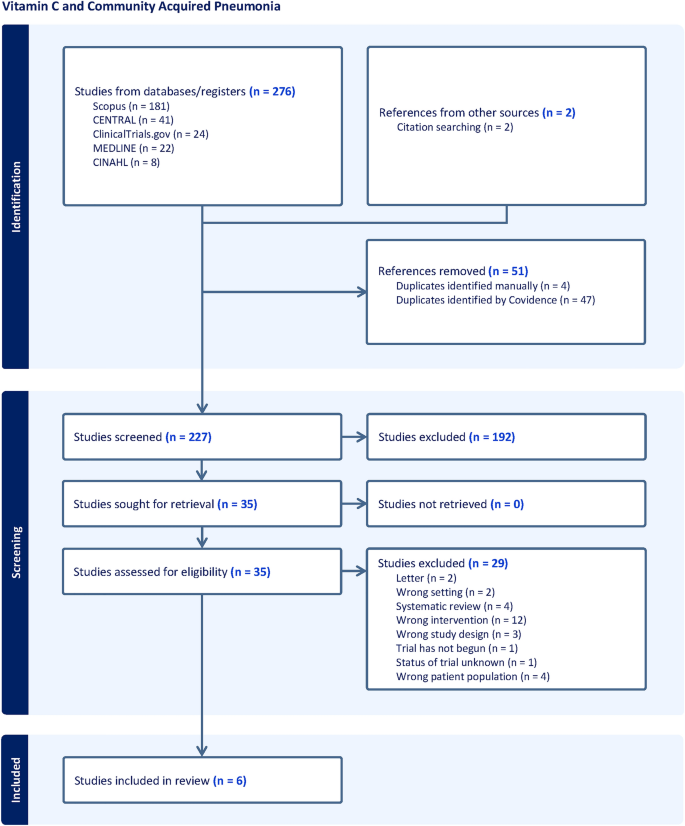 Vitamin C and Community Acquired Pneumonia

Identification

Studies from databases/registers (n = 276)
Scopus (n = 181)
CENTRAL (n = 41)
ClinicalTrials.gov (n = 24)
MEDLINE (n = 22)
CINAHL (n = 8)

References from other sources (n = 2)
Citation searching (n = 2)

References removed (n = 51)
Duplicates identified manually (n = 4)
Duplicates identified by Covidence (n = 47)

Screening

Studies screened (n = 227)

Studies excluded (n = 192)

Studies sought for retrieval (n = 35)

Studies not retrieved (n = 0)

Studies assessed for eligibility (n = 35)

Studies excluded (n = 29)
Letter (n = 2)
Wrong setting (n = 2)
Systematic review (n = 4)
Wrong intervention (n = 12)
Wrong study design (n = 3)
Trial has not begun (n = 1)
Status of trial unknown (n = 1)
Wrong patient population (n = 4)

Included

Studies included in review (n = 6)